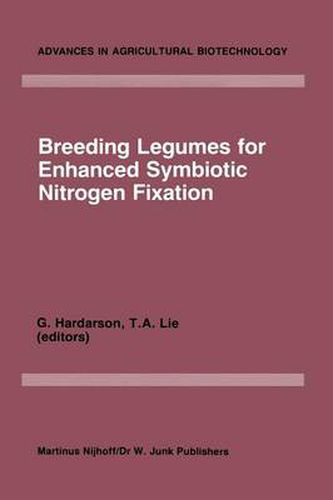 ADVANCES IN AGRICULTURAL BIOTECHNOLOGY

Breeding Legumes for Enhanced Symbiotic Nitrogen Fixation

G. Hardarson, T.A. Lie
(editors)

Martinus Nijhoff/Dr W. Junk Publishers